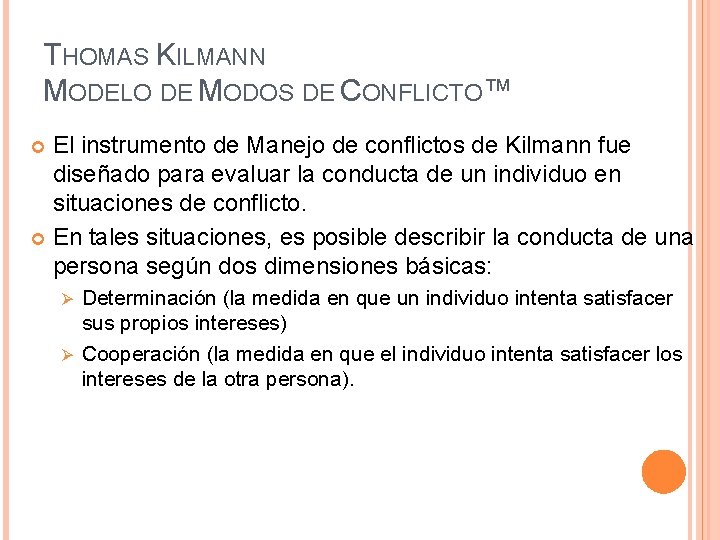 THOMAS KILMANN
MODELO DE MODOS DE CONFLICTO™

El instrumento de Manejo de conflictos de Kilmann fue diseñado para evaluar la conducta de un individuo en situaciones de conflicto.

En tales situaciones, es posible describir la conducta de una persona según dos dimensiones básicas:

Determinación (la medida en que un individuo intenta satisfacer sus propios intereses)

Cooperación (la medida en que el individuo intenta satisfacer los intereses de la otra persona).